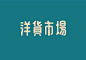 洋貨市場